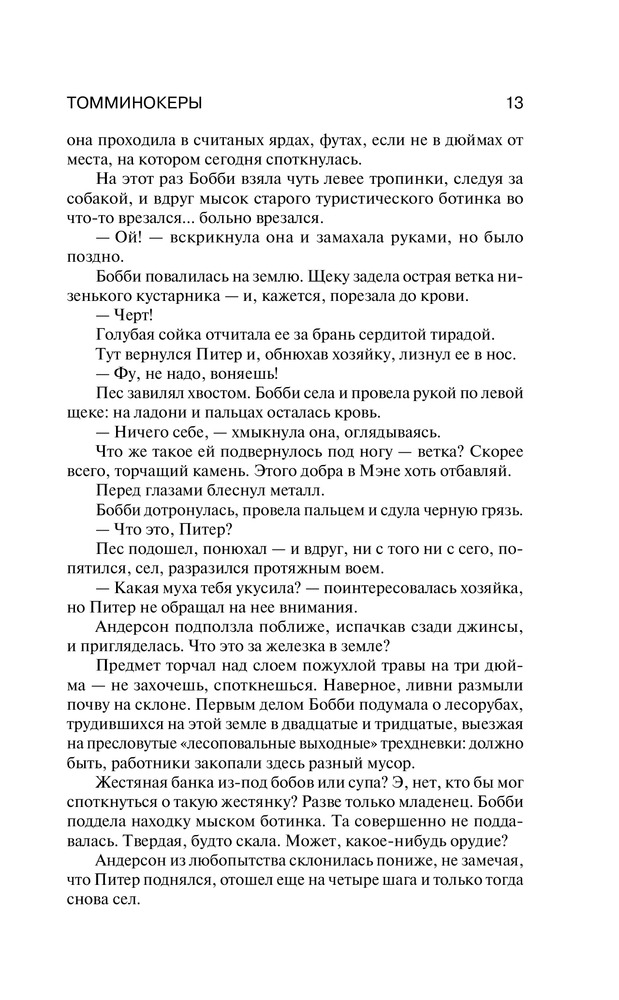 ТОММИНОКЕРЫ 13

она проходила в считаных ярдах, футах, если не в дюймах от места, на котором сегодня споткнулась.

На этот раз Бобби взяла чуть левее тропинки, следуя за собакой, и вдруг мысок старого туристического ботинка во что-то врезался... больно врезался.

— Ой! — вскрикнула она и замахала руками, но было поздно.

Бобби повалилась на землю. Щеку задела острая ветка низенького кустарника — и, кажется, порезала до крови.

— Черт!

Голубая сойка отчитала ее за брань сердитой тирадой.

Тут вернулся Питер и, обнюхав хозяйку, лизнул ее в нос.

— Фу, не надо, воняешь!

Пес завилял хвостом. Бобби села и провела рукой по левой щеке: на ладони и пальцах осталась кровь.

— Ничего себе, — хмыкнула она, оглядываясь.

Что же такое ей подвернулось под ногу — ветка? Скорее всего, торчащий камень. Этого добра в Мэне хоть отбавляй.

Перед глазами блеснул металл.

Бобби дотронулась, провела пальцем и сдула черную грязь.

— Что это, Питер?

Пес подошел, понюхал — и вдруг, ни с того ни с сего, попятился, сел, разразился протяжным воем.

— Какая муха тебя укусила? — поинтересовалась хозяйка, но Питер не обращал на нее внимания.

Андерсон подползла поближе, испачкав сзади джинсы, и пригляделась. Что это за железка в земле?

Предмет торчал над слоем пожухлой травы на три дюйма — не захочешь, споткнешься. Наверное, ливни размыли почву на склоне. Первым делом Бобби подумала о лесорубах, трудившихся на этой земле в двадцатые и тридцатые, выезжая на пресловутые «лесоповальные выходные» трехдневки: должно быть, работники закопали здесь разный мусор.

Жестяная банка из-под бобов или супа? Э, нет, кто бы мог споткнуться о такую жестянку? Разве только младенец. Бобби поддела находку мыском ботинка. Та совершенно не поддавалась. Твердая, будто скала. Может, какое-нибудь орудие?

Андерсон из любопытства склонилась пониже, не замечая, что Питер поднялся, отошел еще на четыре шага и только тогда снова сел.